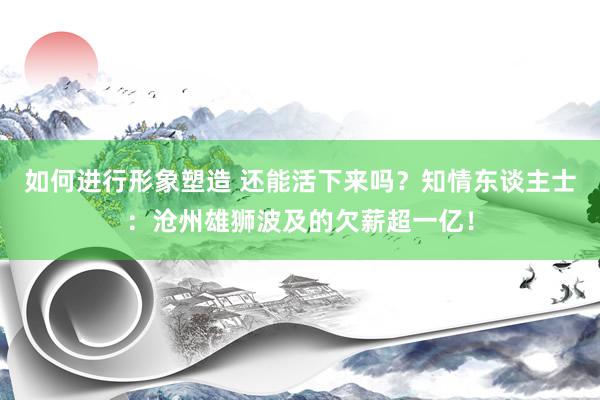 如何进行形象塑造 还能活下来吗？知情东谈主士：沧州雄狮波及的欠薪超一亿！